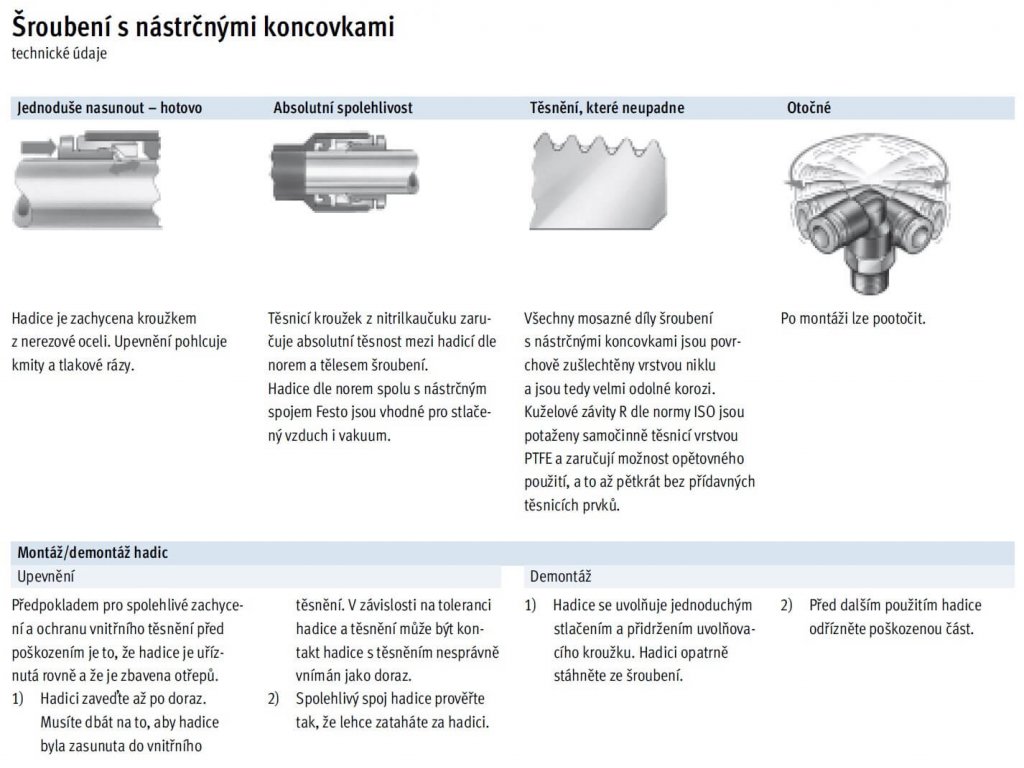 Šroubení s nástrčnými koncovkami
technické údaje

Jednoduše nasunout – hotovo

Hadice je zachycena kroužkem z nerezové oceli. Upevnění pohlcuje kmity a tlakové rázy.

Absolutní spolehlivost

Těsnicí kroužek z nitrilkaučuku zaručuje absolutní těsnost mezi hadicí dle norem a tělesem šroubení.
Hadice dle norem spolu s nástrčným spojem Festo jsou vhodné pro stlačený vzduch i vakuum.

Těsnění, které neupadne

Všechny mosazné díly šroubení s nástrčnými koncovkami jsou povrchově zušlechtěny vrstvou niklu a jsou tedy velmi odolné korozi.
Kuželové závity R dle normy ISO jsou potaženy samočinně těsnicí vrstvou PTFE a zaručují možnost opětovného použití, a to až pětkrát bez přídavných těsnicích prvků.

Otočné

Po montáži lze pootočit.

Montáž/demontáž hadic

Upevnění

Předpokladem pro spolehlivé zachycení a ochranu vnitřního těsnění před poškozením je to, že hadice je uříznutá rovně a že je zbavena otřepů.
1) Hadici zaveďte až po doraz. Musíte dbát na to, aby hadice byla zasunuta do vnitřního těsnění. V závislosti na toleranci hadice a těsnění může být kontakt hadice s těsněním nesprávně vnímán jako doraz.
2) Spolehlivý spoj hadice prověřte tak, že lehce zataháte za hadici.

Demontáž

1) Hadice se uvolňuje jednoduchým stlačením a přidržením uvolňovacího kroužku. Hadici opatrně stáhněte ze šroubení.
2) Před dalším použitím hadice odřízněte poškozenou část.